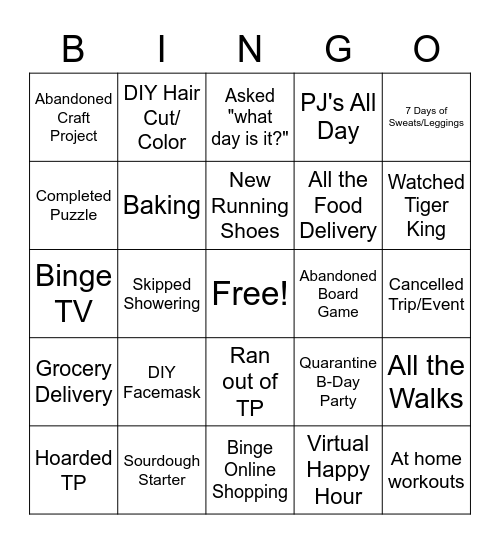 | B | I | N | G | O |
|---|---|---|---|---|
| Abandoned Craft Project | DIY Hair Cut/ Color | Asked "what day is it?" | PJ's All Day | 7 Days of Sweats/Leggings |
| Completed Puzzle | Baking | New Running Shoes | All the Food Delivery | Watched Tiger King |
| Binge TV | Skipped Showering | Free! | Abandoned Board Game | Cancelled Trip/Event |
| Grocery Delivery | DIY Facemask | Ran out of TP | Quarantine B-Day Party | All the Walks |
| Hoarded TP | Sourdough Starter | Binge Online Shopping | Virtual Happy Hour | At home workouts |